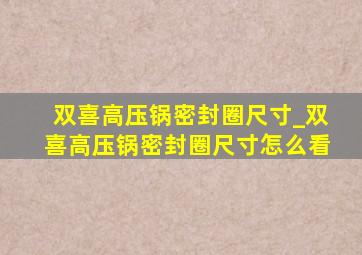 双喜高压锅密封圈尺寸_双喜高压锅密封圈尺寸怎么看